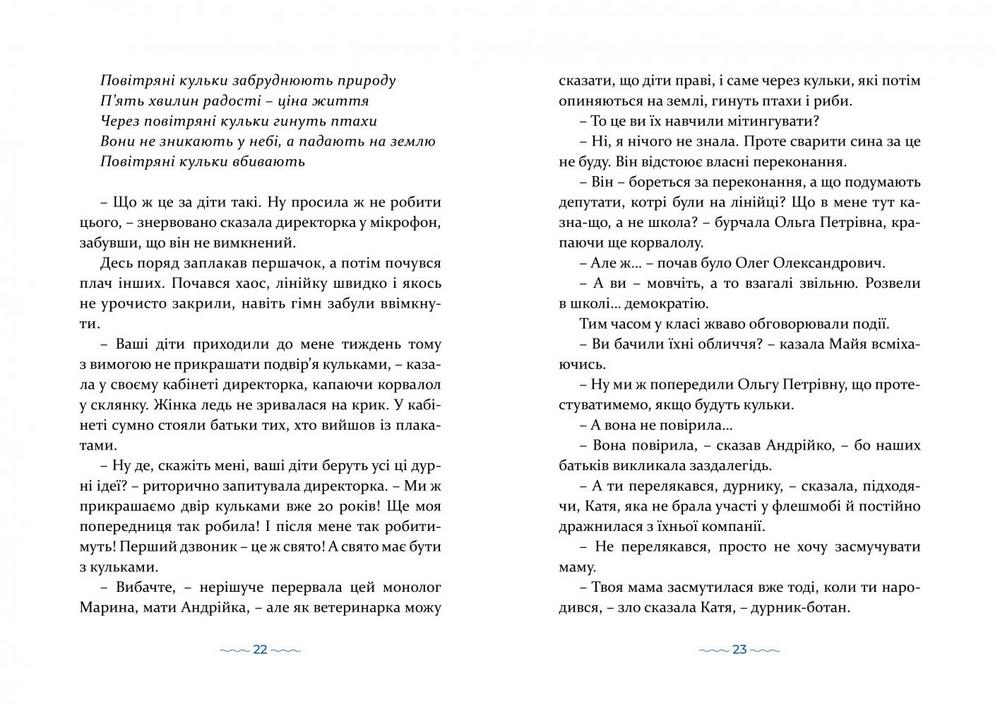 Повітряні кульки забруднюють природу
П'ять хвилин радості – ціна життя
Через повітряні кульки гинуть птахи
Вони не зникають у небі, а падають на землю
Повітряні кульки вбивають

– Що ж це за діти такі. Ну просила ж не робити цього, – знервовано сказала директорка у мікрофон, забувши, що він не вимкнений.

Десь поряд заплакав першачок, а потім почувся плач інших. Почався хаос, лінійку швидко і якось не урочисто закрили, навіть гімн забули ввімкнути.

– Ваші діти приходили до мене тиждень тому з вимогою не прикрашати подвір'я кульками, – казала у своєму кабінеті директорка, капаючи корвалол у склянку. Жінка ледь не зривалася на крик. У кабінеті сумно стояли батьки тих, хто вийшов із плакатами.

– Ну де, скажіть мені, ваші діти беруть усі ці дурні ідеї? – риторично запитувала директорка. – Ми ж прикрашаємо двір кульками вже 20 років! Ще моя попередниця так робила! І після мене так робитимуть! Перший дзвоник – це ж свято! А свято має бути з кульками.

– Вибачте, – нерішуче перервала цей монолог Марина, мати Андрійка, – але як ветеринарка можу

22

сказати, що діти праві, і саме через кульки, які потім опиняються на землі, гинуть птахи і риби.

– То це ви їх навчили мітингувати?

– Ні, я нічого не знала. Проте сварити сина за це не буду. Він відстоює власні переконання.

– Він – бореться за переконання, а що подумають депутати, котрі були на лінійці? Що в мене тут казна-що, а не школа? – бурчала Ольга Петрівна, крапаючи ще корвалолу.

– Але ж... – почав було Олег Олександрович.

– А ви – мовчіть, а то взагалі звільню. Розвели в школі... демократію.

Тим часом у класі жваво обговорювали події.

– Ви бачили їхні обличчя? – казала Майя всміхаючись.

– Ну ми ж попередили Ольгу Петрівну, що протестуватимемо, якщо будуть кульки.

– А вона не повірила...

– Вона повірила, – сказав Андрійко, – бо наших батьків викликала заздалегідь.

– А ти перелякався, дурнику, – сказала, підходячи, Катя, яка не брала участі у флешмобі й постійно дражнилася з їхньої компанії.

– Не перелякався, просто не хочу засмучувати маму.

– Твоя мама засмутилася вже тоді, коли ти народився, – зло сказала Катя, – дурник-ботан.

23